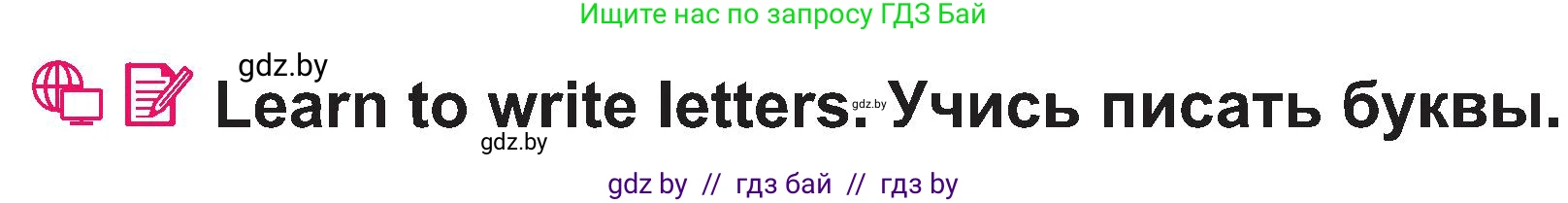 Ищите нас по запросу ГДЗ Бай

gdz.by

Learn to write letters. Учись писать буквы.

gdz.by

gdz.by

gdz by // гдз бай // гдз by